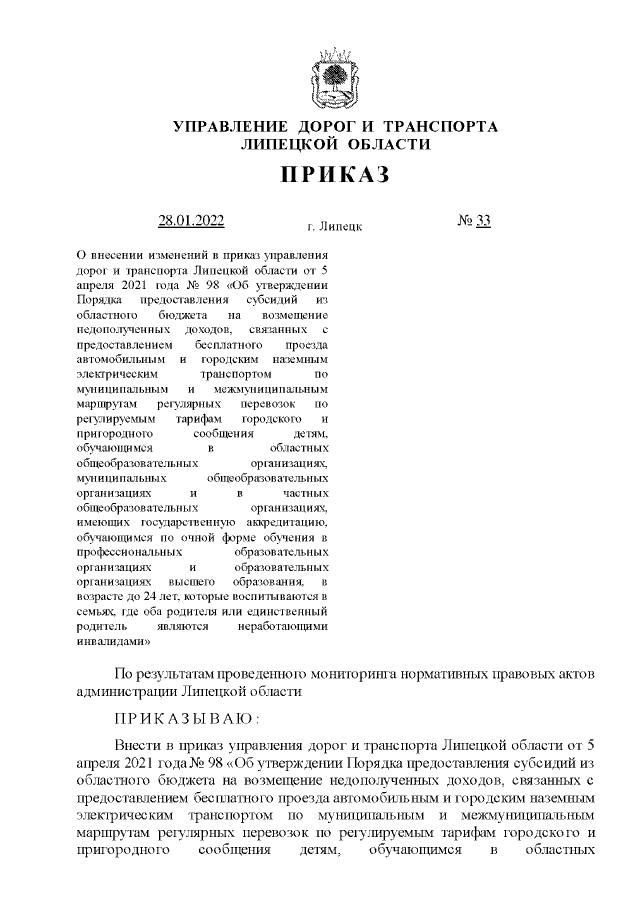 УПРАВЛЕНИЕ ДОРОГ И ТРАНСПОРТА ЛИПЕЦКОЙ ОБЛАСТИ

ПРИКАЗ

28.01.2022 г. Липецк № 33

О внесении изменений в приказ управления дорог и транспорта Липецкой области от 5 апреля 2021 года № 98 «Об утверждении Порядка предоставления субсидий из областного бюджета на возмещение недополученных доходов, связанных с предоставлением бесплатного проезда автомобильным и городским наземным электрическим транспортом по муниципальным и межмуниципальным маршрутам регулярных перевозок по регулируемым тарифам городского и пригородного сообщения детям, обучающимся в областных общеобразовательных организациях, муниципальных общеобразовательных организациях и в частных общеобразовательных организациях, имеющих государственную аккредитацию, обучающимся по очной форме обучения в профессиональных образовательных организациях и образовательных организациях высшего образования, в возрасте до 24 лет, которые воспитываются в семьях, где оба родителя или единственный родитель являются неработающими инвалидами»

По результатам проведенного мониторинга нормативных правовых актов администрации Липецкой области

ПРИКАЗЫВАЮ:

Внести в приказ управления дорог и транспорта Липецкой области от 5 апреля 2021 года № 98 «Об утверждении Порядка предоставления субсидий из областного бюджета на возмещение недополученных доходов, связанных с предоставлением бесплатного проезда автомобильным и городским наземным электрическим транспортом по муниципальным и межмуниципальным маршрутам регулярных перевозок по регулируемым тарифам городского и пригородного сообщения детям, обучающимся в областных